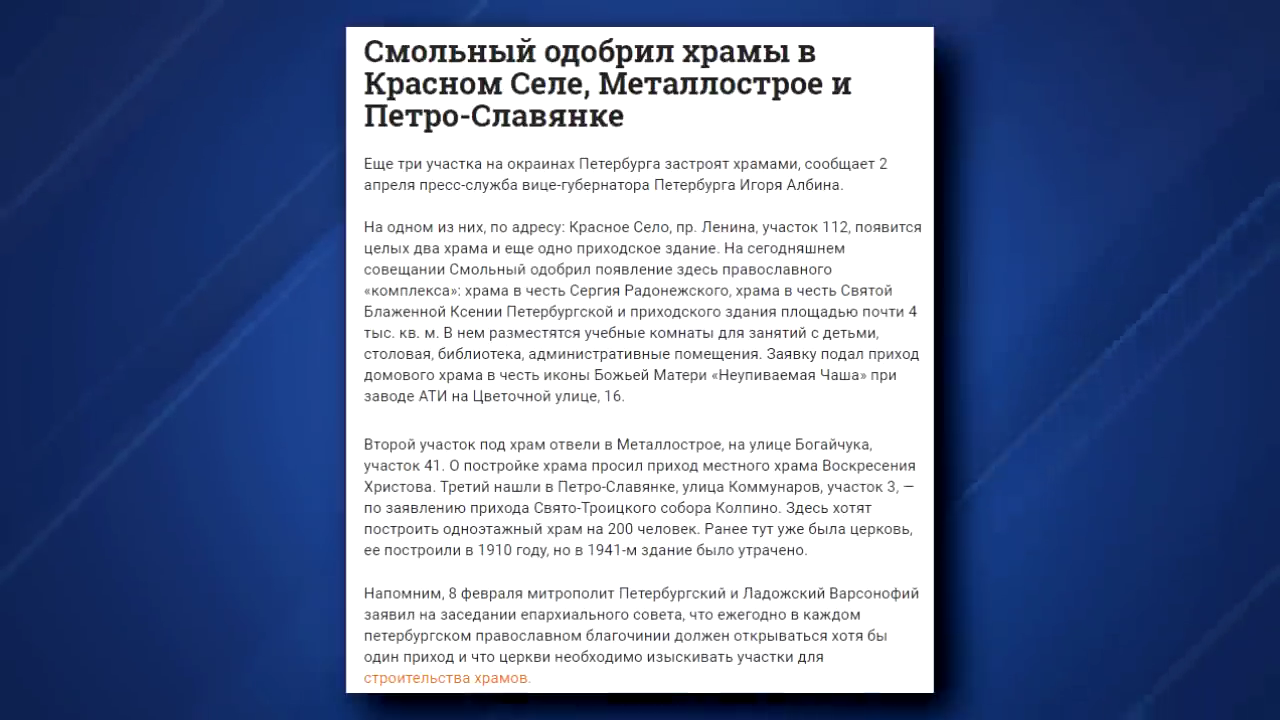 Смольный одобрил храмы в Красном Селе, Металлострое и Петро-Славянке

Еще три участка на окраинах Петербурга застроят храмами, сообщает 2 апреля пресс-служба вице-губернатора Петербурга Игоря Албина.

На одном из них, по адресу: Красное Село, пр. Ленина, участок 112, появится целых два храма и еще одно приходское здание. На сегодняшнем совещании Смольный одобрил появление здесь православного «комплекса»: храма в честь Сергия Радонежского, храма в честь Святой Блаженной Ксении Петербургской и приходского здания площадью почти 4 тыс. кв. м. В нем разместятся учебные комнаты для занятий с детьми, столовая, библиотека, административные помещения. Заявку подал приход домового храма в честь иконы Божьей Матери «Неупиваемая Чаша» при заводе АТИ на Цветочной улице, 16.

Второй участок под храм отвели в Металлострое, на улице Богайчука, участок 41. О постройке храма просил приход местного храма Воскресения Христова. Третий нашли в Петро-Славянке, улица Коммунаров, участок 3, — по заявлению прихода Свято-Троицкого собора Колпино. Здесь хотят построить одноэтажный храм на 200 человек. Ранее тут уже была церковь, ее построили в 1910 году, но в 1941-м здание было утрачено.

Напомним, 8 февраля митрополит Петербургский и Ладожский Варсонофий заявил на заседании епархиального совета, что ежегодно в каждом петербургском православном благочинии должен открываться хотя бы один приход и что церкви необходимо изыскивать участки для строительства храмов.